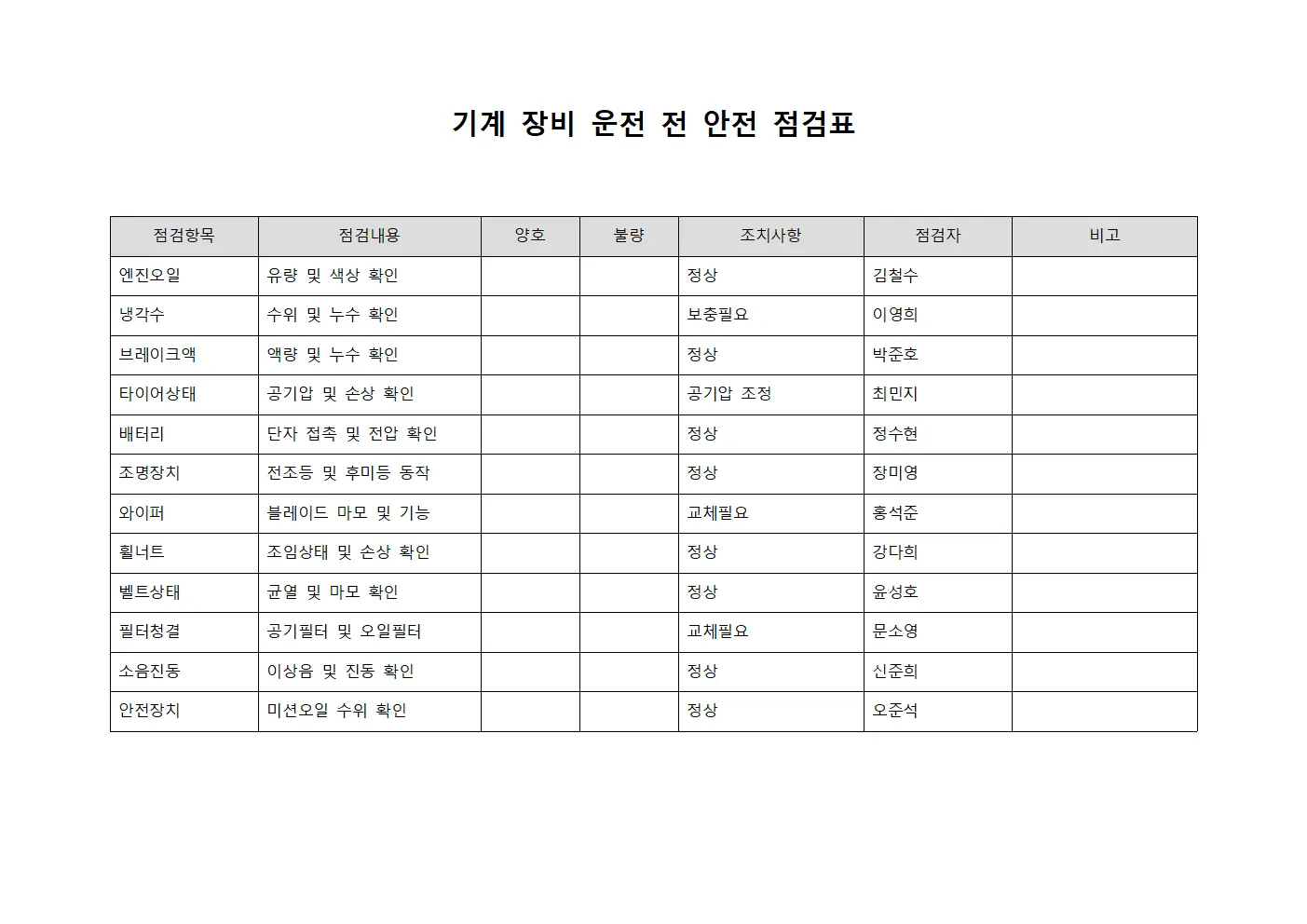 기계 장비 운전 전 안전 점검표

| 점검항목 | 점검내용 | 양호 | 불량 | 조치사항 | 점검자 | 비고 |
|---|---|---|---|---|---|---|
| 엔진오일 | 유량 및 색상 확인 | | | 정상 | 김철수 | |
| 냉각수 | 수위 및 누수 확인 | | | 보충필요 | 이영희 | |
| 브레이크액 | 액량 및 누수 확인 | | | 정상 | 박준호 | |
| 타이어상태 | 공기압 및 손상 확인 | | | 공기압 조정 | 최민지 | |
| 배터리 | 단자 접촉 및 전압 확인 | | | 정상 | 정수현 | |
| 조명장치 | 전조등 및 후미등 동작 | | | 정상 | 장미영 | |
| 와이퍼 | 블레이드 마모 및 기능 | | | 교체필요 | 홍석준 | |
| 휠너트 | 조임상태 및 손상 확인 | | | 정상 | 강다희 | |
| 벨트상태 | 균열 및 마모 확인 | | | 정상 | 윤성호 | |
| 필터청결 | 공기필터 및 오일필터 | | | 교체필요 | 문소영 | |
| 소음진동 | 이상음 및 진동 확인 | | | 정상 | 신준희 | |
| 안전장치 | 미션오일 수위 확인 | | | 정상 | 오준석 | |